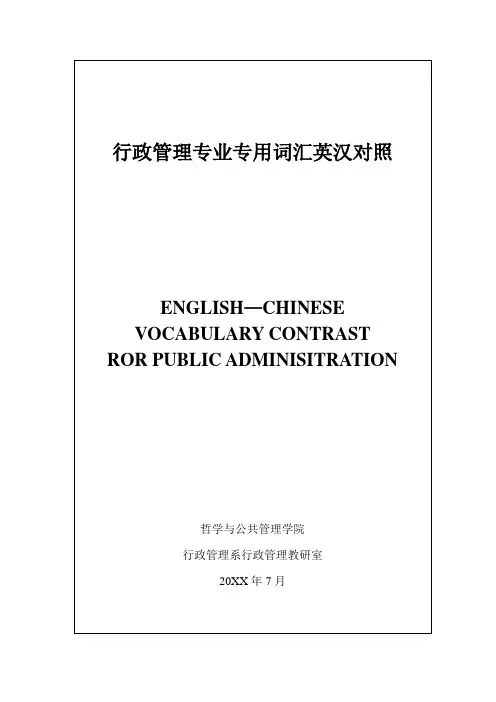 行政管理专业专用词汇英汉对照

ENGLISH—CHINESE
VOCABULARY CONTRAST
ROR PUBLIC ADMINISITRATION

哲学与公共管理学院

行政管理系行政管理教研室

20XX 年 7 月